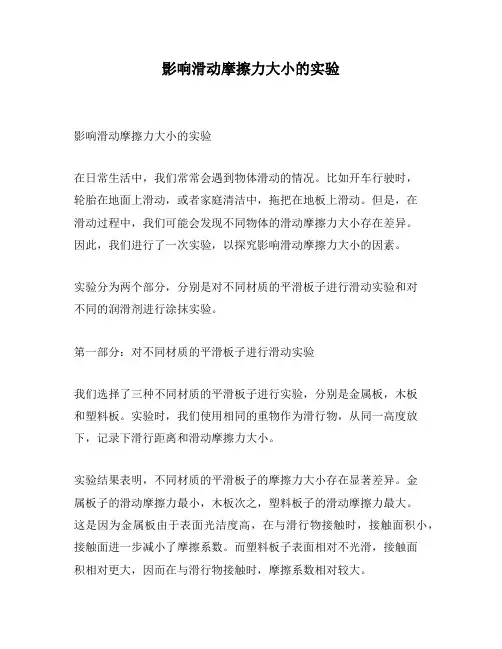 影响滑动摩擦力大小的实验

影响滑动摩擦力大小的实验

在日常生活中，我们常常会遇到物体滑动的情况。比如开车行驶时，轮胎在地面上滑动，或者家庭清洁中，拖把在地板上滑动。但是，在滑动过程中，我们可能会发现不同物体的滑动摩擦力大小存在差异。因此，我们进行了一次实验，以探究影响滑动摩擦力大小的因素。

实验分为两个部分，分别是对不同材质的平滑板子进行滑动实验和对不同的润滑剂进行涂抹实验。

第一部分：对不同材质的平滑板子进行滑动实验

我们选择了三种不同材质的平滑板子进行实验，分别是金属板，木板和塑料板。实验时，我们使用相同的重物作为滑行物，从同一高度放下，记录下滑行距离和滑动摩擦力大小。

实验结果表明，不同材质的平滑板子的摩擦力大小存在显著差异。金属板子的滑动摩擦力最小，木板次之，塑料板子的滑动摩擦力最大。这是因为金属板由于表面光洁度高，在与滑行物接触时，接触面积小，接触面进一步减小了摩擦系数。而塑料板子表面相对不光滑，接触面积相对更大，因而在与滑行物接触时，摩擦系数相对较大。